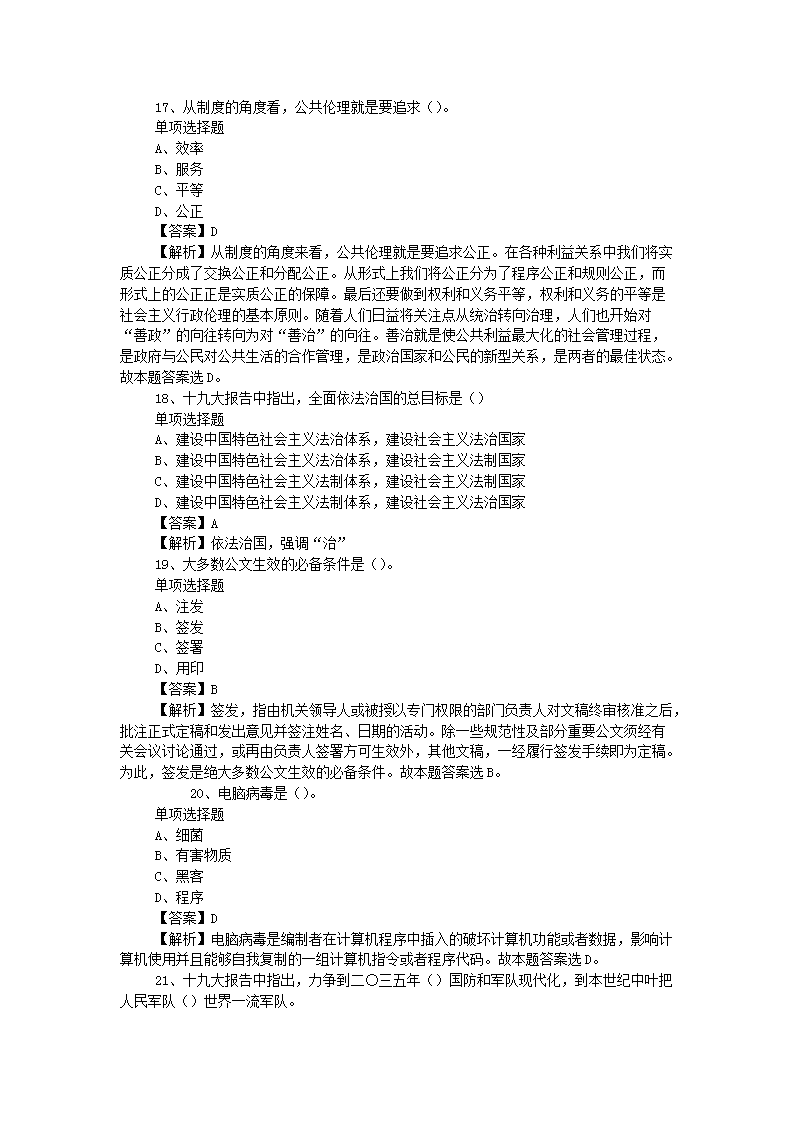 17、从制度的角度看，公共伦理就是要追求（）。
单项选择题
A、效率
B、服务
C、平等
D、公正
【答案】D
【解析】从制度的角度来看，公共伦理就是要追求公正。在各种利益关系中我们将实质公正分成了交换公正和分配公正。从形式上我们将公正分为了程序公正和规则公正，而形式上的公正正是实质公正的保障。最后还要做到权利和义务平等，权利和义务的平等是社会主义行政伦理的基本原则。随着人们日益将关注点从统治转向治理，人们也开始对“善政”的向往转向为对“善治”的向往。善治就是使公共利益最大化的社会管理过程，是政府与公民对公共生活的合作管理，是政治国家和公民的新型关系，是两者的最佳状态。故本题答案选D。
18、十九大报告中指出，全面依法治国的总目标是（）
单项选择题
A、建设中国特色社会主义法治体系，建设社会主义法治国家
B、建设中国特色社会主义法治体系，建设社会主义法制国家
C、建设中国特色社会主义法制体系，建设社会主义法制国家
D、建设中国特色社会主义法制体系，建设社会主义法治国家
【答案】A
【解析】依法治国，强调“治”
19、大多数公文生效的必备条件是（）。
单项选择题
A、注发
B、签发
C、签署
D、用印
【答案】B
【解析】签发，指由机关领导人或被授以专门权限的部门负责人对文稿终审核准之后，批注正式定稿和发出意见并签注姓名、日期的活动。除一些规范性及部分重要公文须经有关会议讨论通过，或再由负责人签署方可生效外，其他文稿，一经履行签发手续即为定稿。为此，签发是绝大多数公文生效的必备条件。故本题答案选B。
20、电脑病毒是（）。
单项选择题
A、细菌
B、有害物质
C、黑客
D、程序
【答案】D
【解析】电脑病毒是编制者在计算机程序中插入的破坏计算机功能或者数据，影响计算机使用并且能够自我复制的一组计算机指令或者程序代码。故本题答案选D。
21、十九大报告中指出，力争到二〇三五年（）国防和军队现代化，到本世纪中叶把人民军队（）世界一流军队。